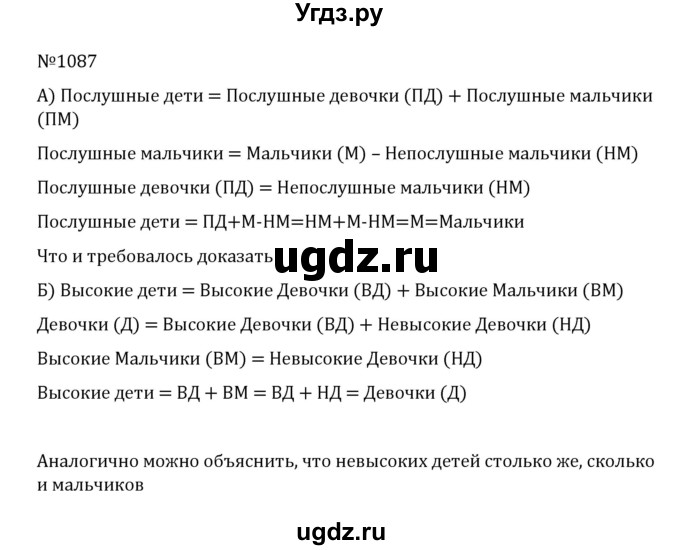 Угдз.ру

№1087

А) Послушные дети = Послушные девочки (ПД) + Послушные мальчики (ПМ)

Послушные мальчики = Мальчики (М) – Непослушные мальчики (НМ)

Послушные девочки (ПД) = Непослушные мальчики (НМ)

Послушные дети = ПД+М-НМ=НМ+М-НМ=М=Мальчики

Что и требовалось доказать ugdz.ru

Б) Высокие дети = Высокие Девочки (ВД) + Высокие Мальчики (ВМ)

Девочки (Д) = Высокие Девочки (ВД) + Невысокие Девочки (НД)

Высокие Мальчики (ВМ) = Невысокие Девочки (НД)

Высокие дети = ВД + ВМ = ВД + НД = Девочки (Д)

Аналогично можно объяснить, что невысоких детей столько же, сколько и мальчиков

ugdz.ru